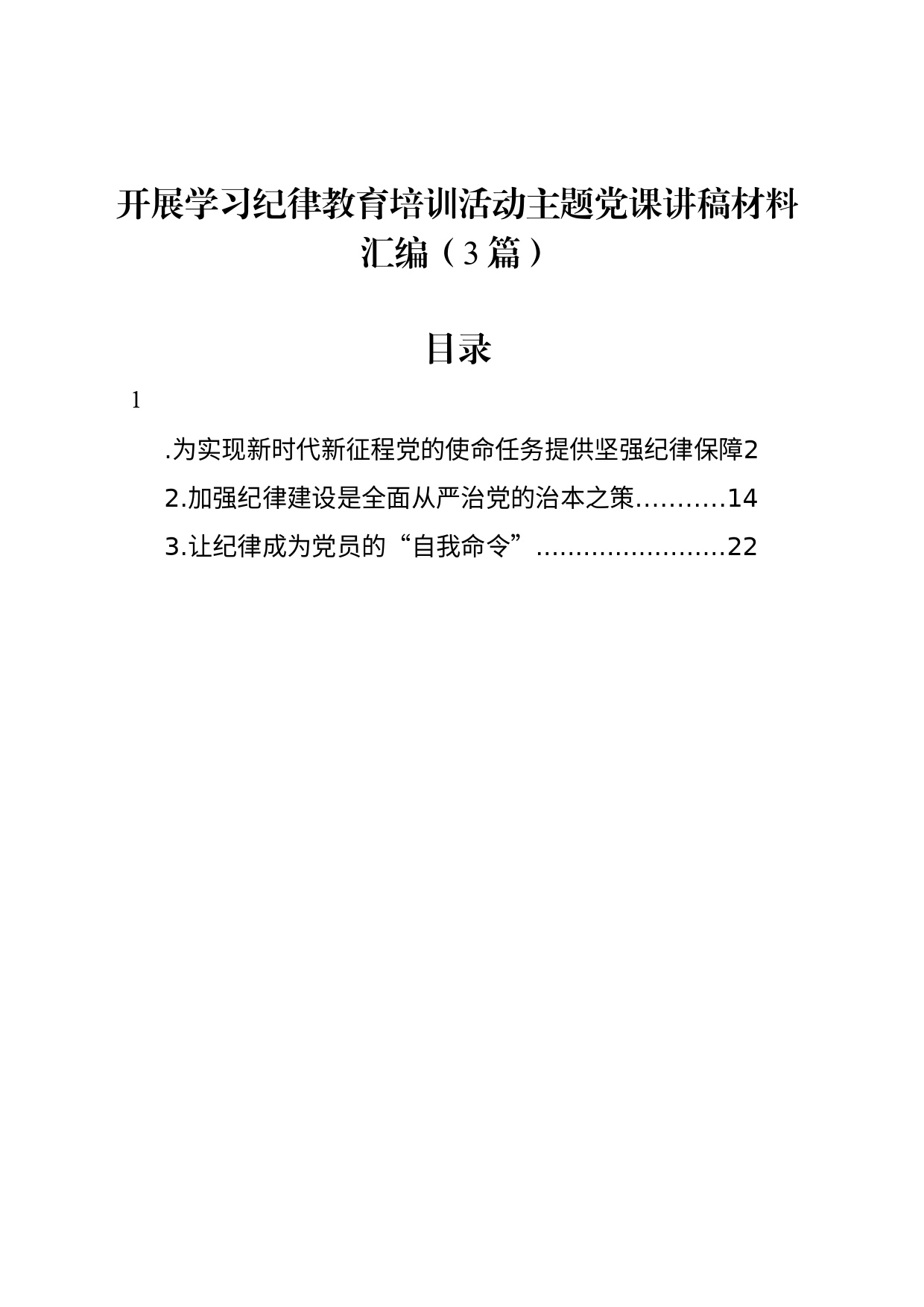 开展学习纪律教育培训活动主题党课讲稿材料汇编（3篇）

目录

1

.为实现新时代新征程党的使命任务提供坚强纪律保障2

2.加强纪律建设是全面从严治党的治本之策...........14

3.让纪律成为党员的“自我命令”........................22